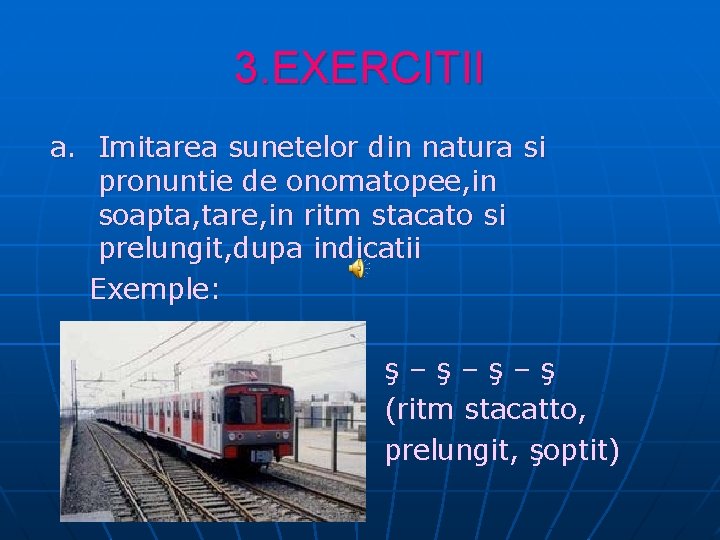 3.EXERCITII

a. Imitarea sunetelor din natura si pronuntie de onomatopee,in soapta,tare,in ritm stacato si prelungit,dupa indicatii

Exemple:

ş – ş – ş – ş
(ritm stacatto, prelungit, şoptit)